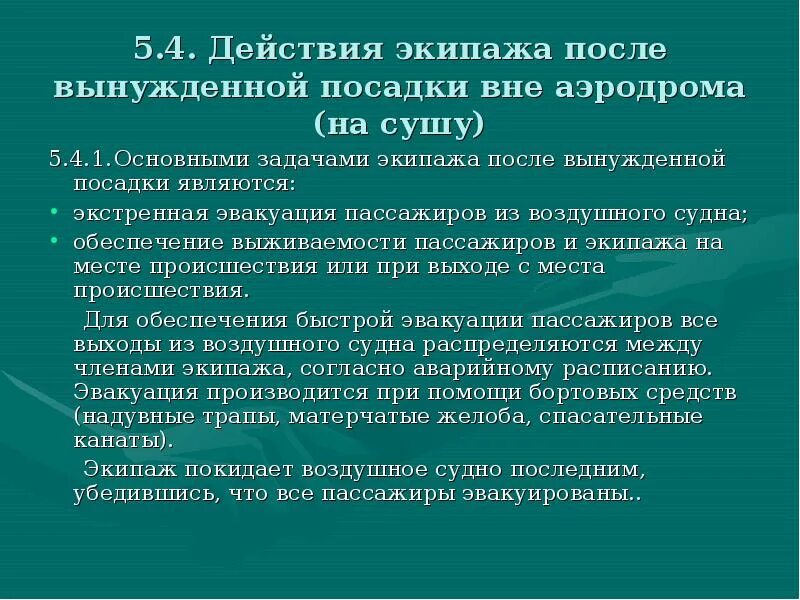 5.4. Действия экипажа после вынужденной посадки вне аэродрома (на сушу)

5.4.1.Основными задачами экипажа после вынужденной посадки являются:

• экстренная эвакуация пассажиров из воздушного судна;
• обеспечение выживаемости пассажиров и экипажа на месте происшествия или при выходе с места происшествия.

Для обеспечения быстрой эвакуации пассажиров все выходы из воздушного судна распределяются между членами экипажа, согласно аварийному расписанию. Эвакуация производится при помощи бортовых средств (надувные трапы, матерчатые желоба, спасательные канаты).

Экипаж покидает воздушное судно последним, убедившись, что все пассажиры эвакуированы..